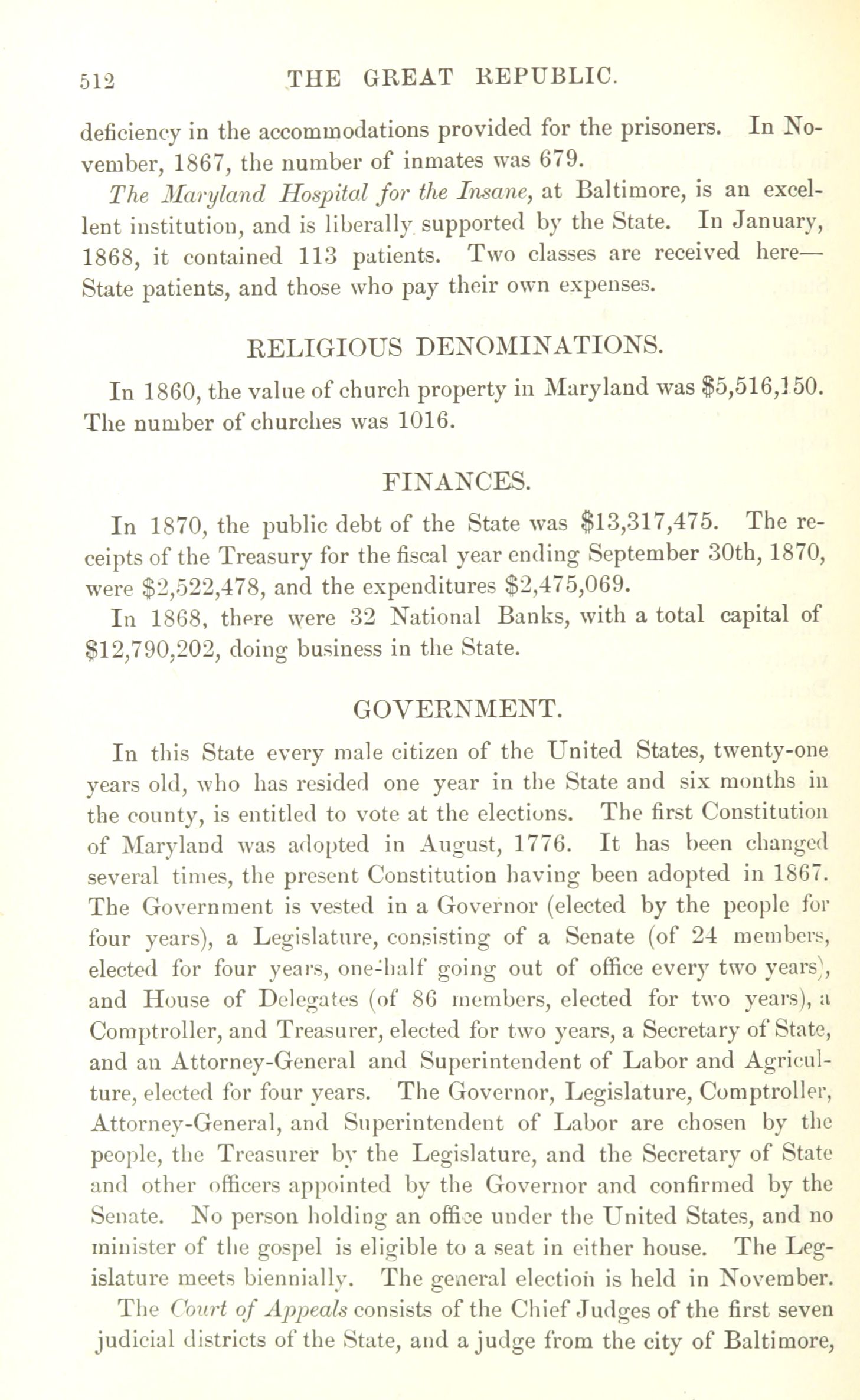 512 THE GREAT REPUBLIC.

deficiency in the accommodations provided for the prisoners. In November, 1867, the number of inmates was 679.

The Maryland Hospital for the Insane, at Baltimore, is an excellent institution, and is liberally supported by the State. In January, 1868, it contained 113 patients. Two classes are received here—State patients, and those who pay their own expenses.

RELIGIOUS DENOMINATIONS.

In 1860, the value of church property in Maryland was $5,516,150. The number of churches was 1016.

FINANCES.

In 1870, the public debt of the State was $13,317,475. The receipts of the Treasury for the fiscal year ending September 30th, 1870, were $2,522,478, and the expenditures $2,475,069.

In 1868, there were 32 National Banks, with a total capital of $12,790,202, doing business in the State.

GOVERNMENT.

In this State every male citizen of the United States, twenty-one years old, who has resided one year in the State and six months in the county, is entitled to vote at the elections. The first Constitution of Maryland was adopted in August, 1776. It has been changed several times, the present Constitution having been adopted in 1867. The Government is vested in a Governor (elected by the people for four years), a Legislature, consisting of a Senate (of 24 members, elected for four years, one-half going out of office every two years), and House of Delegates (of 86 members, elected for two years), a Comptroller, and Treasurer, elected for two years, a Secretary of State, and an Attorney-General and Superintendent of Labor and Agriculture, elected for four years. The Governor, Legislature, Comptroller, Attorney-General, and Superintendent of Labor are chosen by the people, the Treasurer by the Legislature, and the Secretary of State and other officers appointed by the Governor and confirmed by the Senate. No person holding an office under the United States, and no minister of the gospel is eligible to a seat in either house. The Legislature meets biennially. The general election is held in November.

The Court of Appeals consists of the Chief Judges of the first seven judicial districts of the State, and a judge from the city of Baltimore,